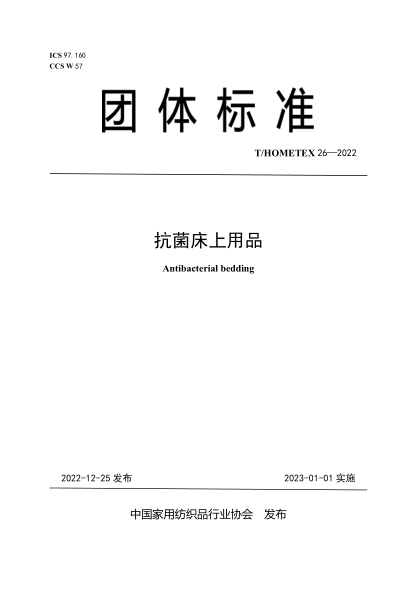 ICS 97. 160
CCS W 57

团体标准

T/HOMETEX 26—2022

抗菌床上用品

Antibacterial bedding

2022-12-25 发布

2023-01-01 实施

中国家用纺织品行业协会　发布